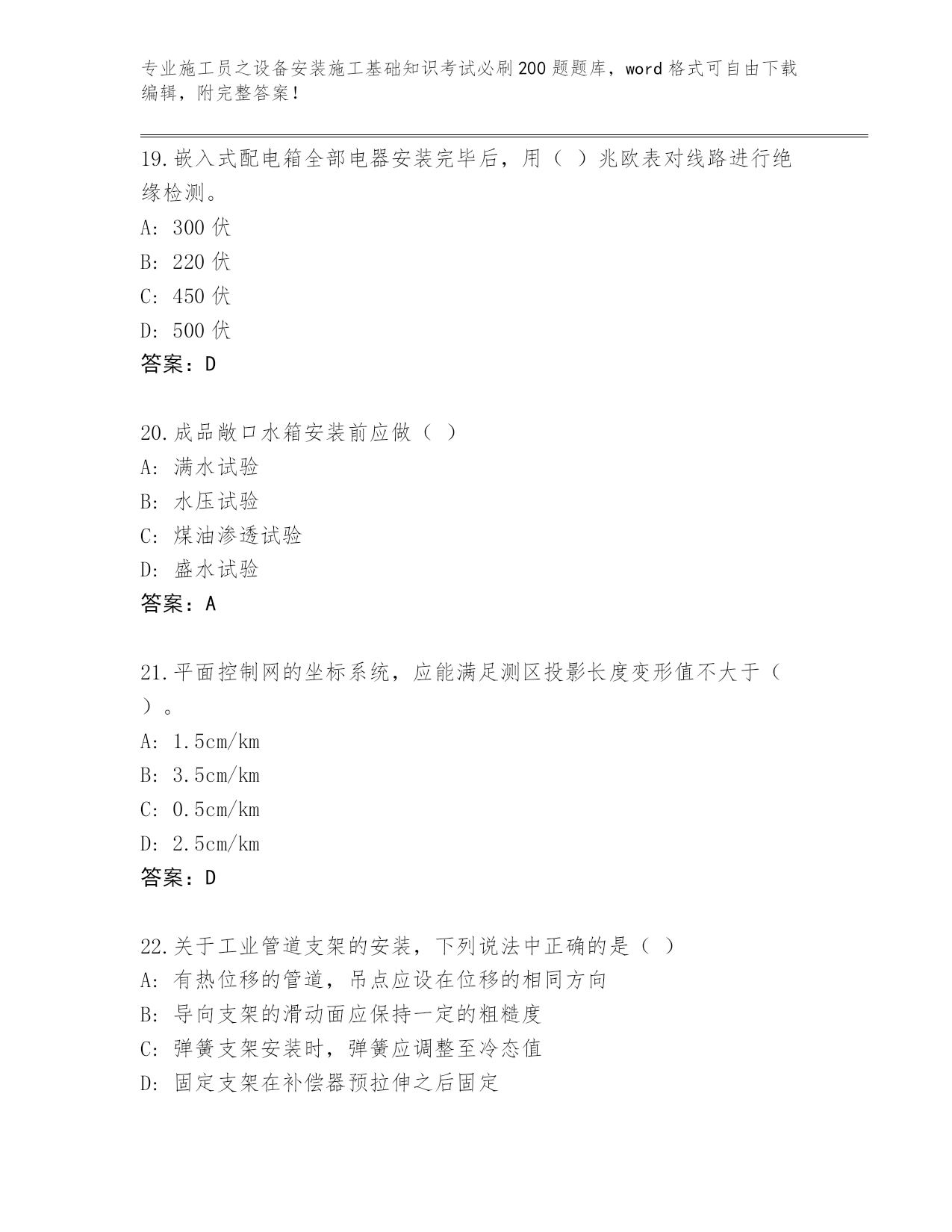 专业施工员之设备安装施工基础知识考试必刷200题题库，word格式可自由下载编辑，附完整答案！

19.嵌入式配电箱全部电器安装完毕后，用（ ）兆欧表对线路进行绝缘检测。
A: 300伏
B: 220伏
C: 450伏
D: 500伏
答案：D

20.成品敞口水箱安装前应做（ ）
A: 满水试验
B: 水压试验
C: 煤油渗透试验
D: 盛水试验
答案：A

21.平面控制网的坐标系统，应能满足测区投影长度变形值不大于（ ）。
A: 1.5cm/km
B: 3.5cm/km
C: 0.5cm/km
D: 2.5cm/km
答案：D

22.关于工业管道支架的安装，下列说法中正确的是（ ）
A: 有热位移的管道，吊点应设在位移的相同方向
B: 导向支架的滑动面应保持一定的粗糙度
C: 弹簧支架安装时，弹簧应调整至冷态值
D: 固定支架在补偿器预拉伸之后固定